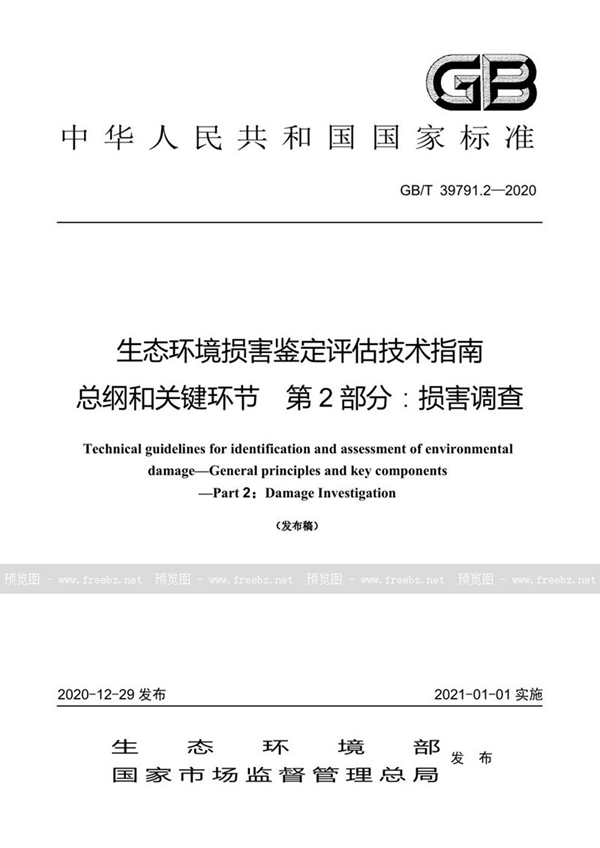 GB

中华人民共和国国家标准

GB/T 39791.2—2020

生态环境损害鉴定评估技术指南
总纲和关键环节 第2部分：损害调查

Technical guidelines for identification and assessment of environmental damage—General principles and key components —Part 2：Damage Investigation

（发布稿）

预览图 - www.freebz.net 预览图 - www.freebz.net 预览图 - www.freebz.net 预览图 - www.freebz.net

2020-12-29 发布 2021-01-01 实施

生态环境部
国家市场监督管理总局 发布